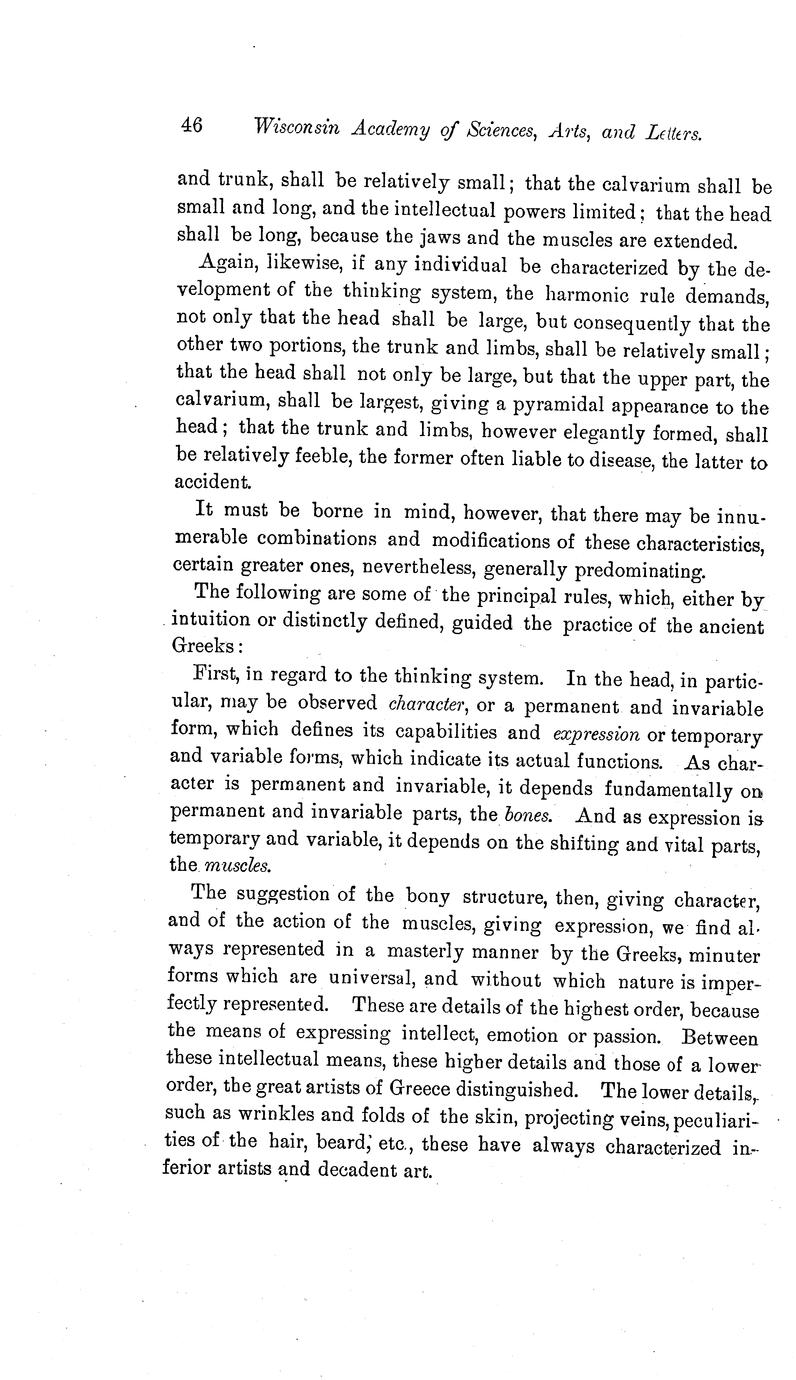 46 Wisconsin Academy of Sciences, Arts, and Letters.

and trunk, shall be relatively small; that the calvarium shall be small and long, and the intellectual powers limited; that the head shall be long, because the jaws and the muscles are extended.

Again, likewise, if any individual be characterized by the development of the thinking system, the harmonic rule demands, not only that the head shall be large, but consequently that the other two portions, the trunk and limbs, shall be relatively small; that the head shall not only be large, but that the upper part, the calvarium, shall be largest, giving a pyramidal appearance to the head; that the trunk and limbs, however elegantly formed, shall be relatively feeble, the former often liable to disease, the latter to accident.

It must be borne in mind, however, that there may be innumerable combinations and modifications of these characteristics, certain greater ones, nevertheless, generally predominating.

The following are some of the principal rules, which, either by intuition or distinctly defined, guided the practice of the ancient Greeks:

First, in regard to the thinking system. In the head, in particular, may be observed character, or a permanent and invariable form, which defines its capabilities and expression or temporary and variable forms, which indicate its actual functions. As character is permanent and invariable, it depends fundamentally on permanent and invariable parts, the bones. And as expression is temporary and variable, it depends on the shifting and vital parts, the muscles.

The suggestion of the bony structure, then, giving character, and of the action of the muscles, giving expression, we find always represented in a masterly manner by the Greeks, minuter forms which are universal, and without which nature is imperfectly represented. These are details of the highest order, because the means of expressing intellect, emotion or passion. Between these intellectual means, these higher details and those of a lower order, the great artists of Greece distinguished. The lower details, such as wrinkles and folds of the skin, projecting veins, peculiarities of the hair, beard, etc., these have always characterized inferior artists and decadent art.